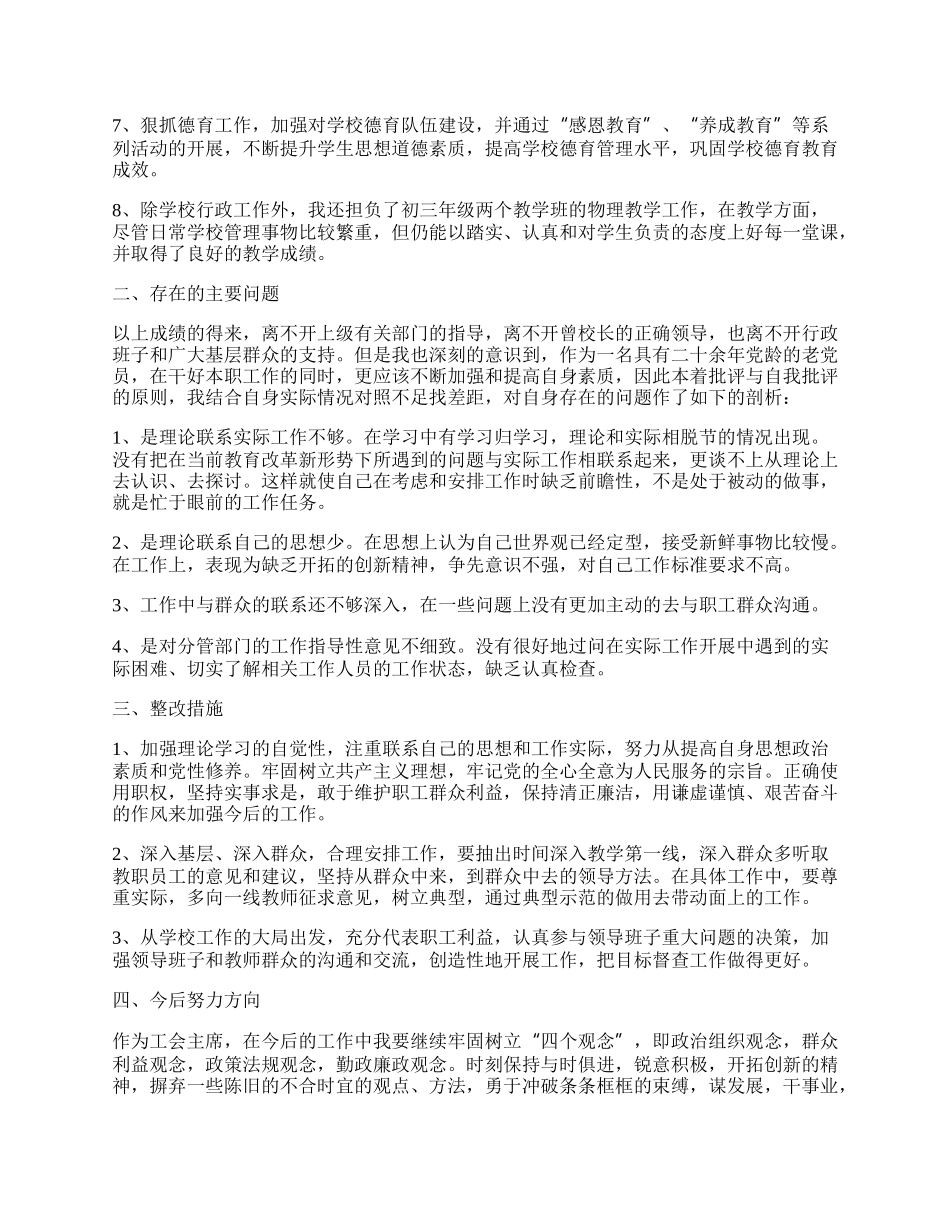 7、狠抓德育工作，加强对学校德育队伍建设，并通过“感恩教育”、“养成教育”等系列活动的开展，不断提升学生思想道德素质，提高学校德育管理水平，巩固学校德育教育成效。

8、除学校行政工作外，我还担负了初三年级两个教学班的物理教学工作，在教学方面，尽管日常学校管理事物比较繁重，但仍能以踏实、认真和对学生负责的态度上好每一堂课，并取得了良好的教学成绩。

二、存在的主要问题

以上成绩的得来，离不开上级有关部门的指导，离不开曾校长的正确领导，也离不开行政班子和广大基层群众的支持。但是我也深刻的意识到，作为一名具有二十余年党龄的老党员，在干好本职工作的同时，更应该不断加强和提高自身素质，因此本着批评与自我批评的原则，我结合自身实际情况对照不足找差距，对自身存在的问题作了如下的剖析：

1、是理论联系实际工作不够。在学习中有学习归学习，理论和实际相脱节的情况出现。没有把在当前教育改革新形势下所遇到的问题与实际工作相联系起来，更谈不上从理论上去认识、去探讨。这样就使自己在考虑和安排工作时缺乏前瞻性，不是处于被动的做事，就是忙于眼前的工作任务。

2、是理论联系自己的思想少。在思想上认为自己世界观已经定型，接受新鲜事物比较慢。在工作上，表现为缺乏开拓的创新精神，争先意识不强，对自己工作标准要求不高。

3、工作中与群众的联系还不够深入，在一些问题上没有更加主动的去与职工群众沟通。

4、是对分管部门的工作指导性意见不细致。没有很好地过问在实际工作开展中遇到的实际困难、切实了解相关工作人员的工作状态，缺乏认真检查。

三、整改措施

1、加强理论学习的自觉性，注重联系自己的思想和工作实际，努力从提高自身思想政治素质和党性修养。牢固树立共产主义理想，牢记党的全心全意为人民服务的宗旨。正确使用职权，坚持实事求是，敢于维护职工群众利益，保持清正廉洁，用谦虚谨慎、艰苦奋斗的作风来加强今后的工作。

2、深入基层、深入群众，合理安排工作，要抽出时间深入教学第一线，深入群众多听取教职员工的意见和建议，坚持从群众中来，到群众中去的领导方法。在具体工作中，要尊重实际，多向一线教师征求意见，树立典型，通过典型示范的做用去带动面上的工作。

3、从学校工作的大局出发，充分代表职工利益，认真参与领导班子重大问题的决策，加强领导班子和教师群众的沟通和交流，创造性地开展工作，把目标督查工作做得更好。

四、今后努力方向

作为工会主席，在今后的工作中我要继续牢固树立“四个观念”，即政治组织观念，群众利益观念，政策法规观念，勤政廉政观念。时刻保持与时俱进，锐意积极，开拓创新的精神，摒弃一些陈旧的不合时宜的观点、方法，勇于冲破条条框框的束缚，谋发展，干事业，